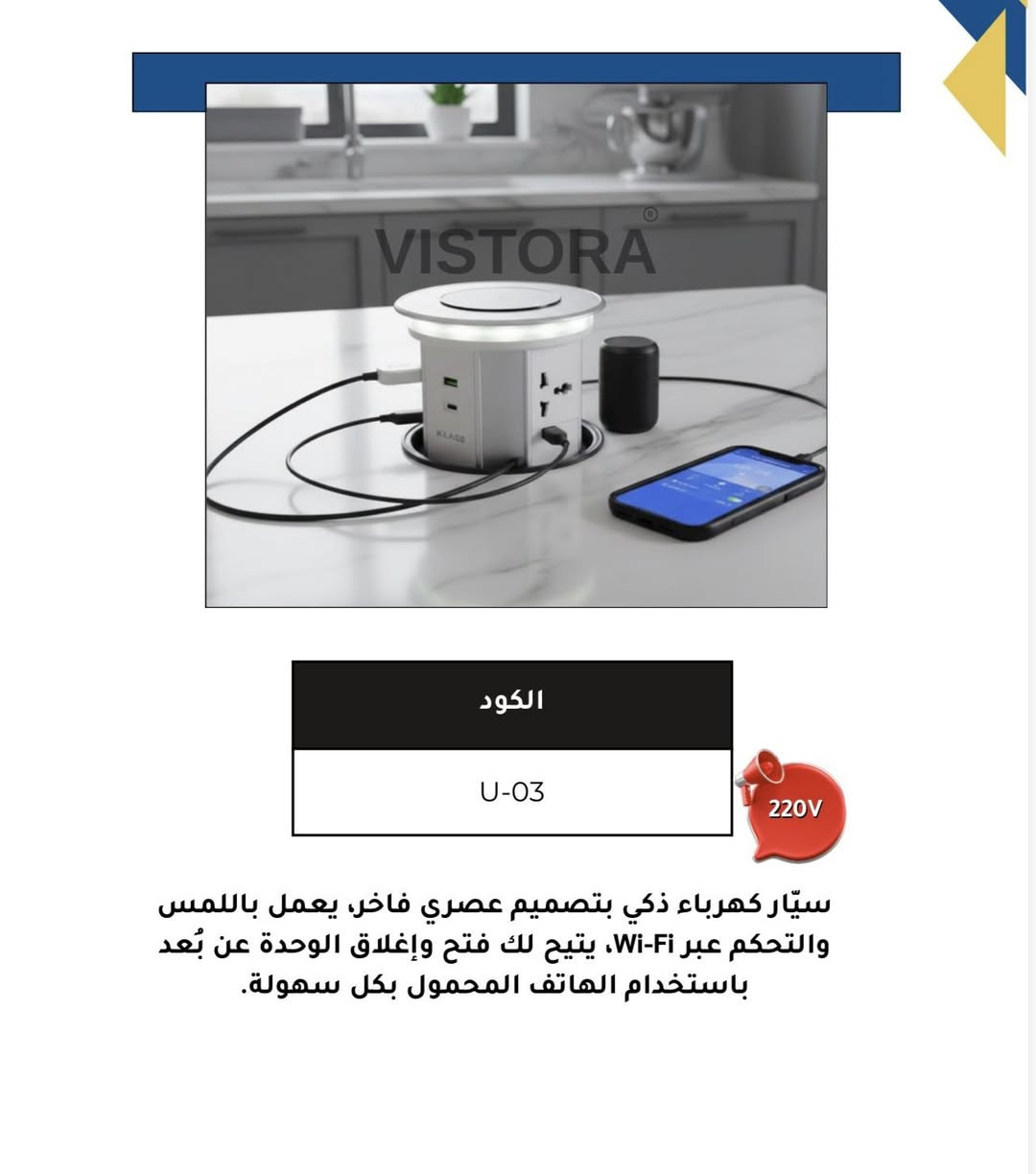 VISTORA®

KLASS

| الكود |
|---|
| U-03 |

220V

سيّار كهرباء ذكي بتصميم عصري فاخر، يعمل باللمس والتحكم عبر Wi-Fi، يتيح لك فتح وإغلاق الوحدة عن بُعد باستخدام الهاتف المحمول بكل سهولة.